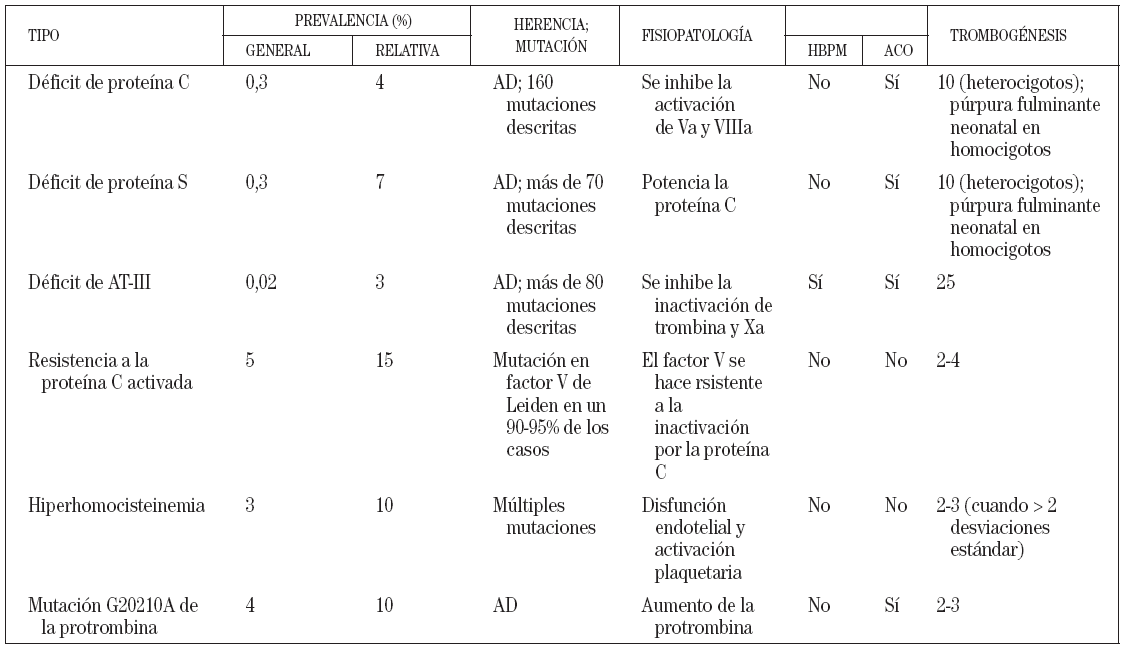 | TIPO | PREVALENCIA (%) GENERAL | PREVALENCIA (%) RELATIVA | HERENCIA; MUTACIÓN | FISIOPATOLOGÍA | HBPM | ACO | TROMBOGÉNESIS |
|---|---|---|---|---|---|---|---|
| Déficit de proteína C | 0,3 | 4 | AD; 160 mutaciones descritas | Se inhibe la activación de Va y VIIIa | No | Sí | 10 (heterocigotos); púrpura fulminante neonatal en homocigotos |
| Déficit de proteína S | 0,3 | 7 | AD; más de 70 mutaciones descritas | Potencia la proteína C | No | Sí | 10 (heterocigotos); púrpura fulminante neonatal en homocigotos |
| Déficit de AT-III | 0,02 | 3 | AD; más de 80 mutaciones descritas | Se inhibe la inactivación de trombina y Xa | Sí | Sí | 25 |
| Resistencia a la proteína C activada | 5 | 15 | Mutación en factor V de Leiden en un 90-95% de los casos | El factor V se hace rsistente a la inactivación por la proteína C | No | No | 2-4 |
| Hiperhomocisteinemia | 3 | 10 | Múltiples mutaciones | Disfunción endotelial y activación plaquetaria | No | No | 2-3 (cuando > 2 desviaciones estándar) |
| Mutación G20210A de la protrombina | 4 | 10 | AD | Aumento de la protrombina | No | Sí | 2-3 |